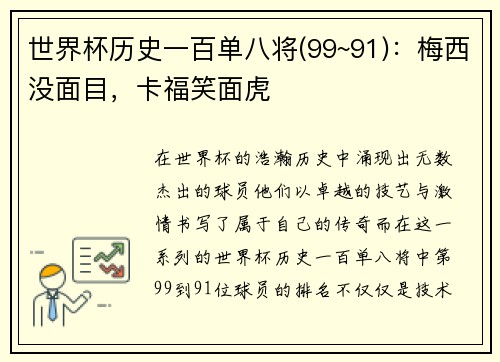 世界杯历史一百单八将(99~91)：梅西没面目，卡福笑面虎

在世界杯的浩瀚历史中涌现出无数杰出的球员他们以卓越的技艺与激情书写了属于自己的传奇而在这一系列的世界杯历史一百单八将中第99到91位球员的排名不仅仅是技术